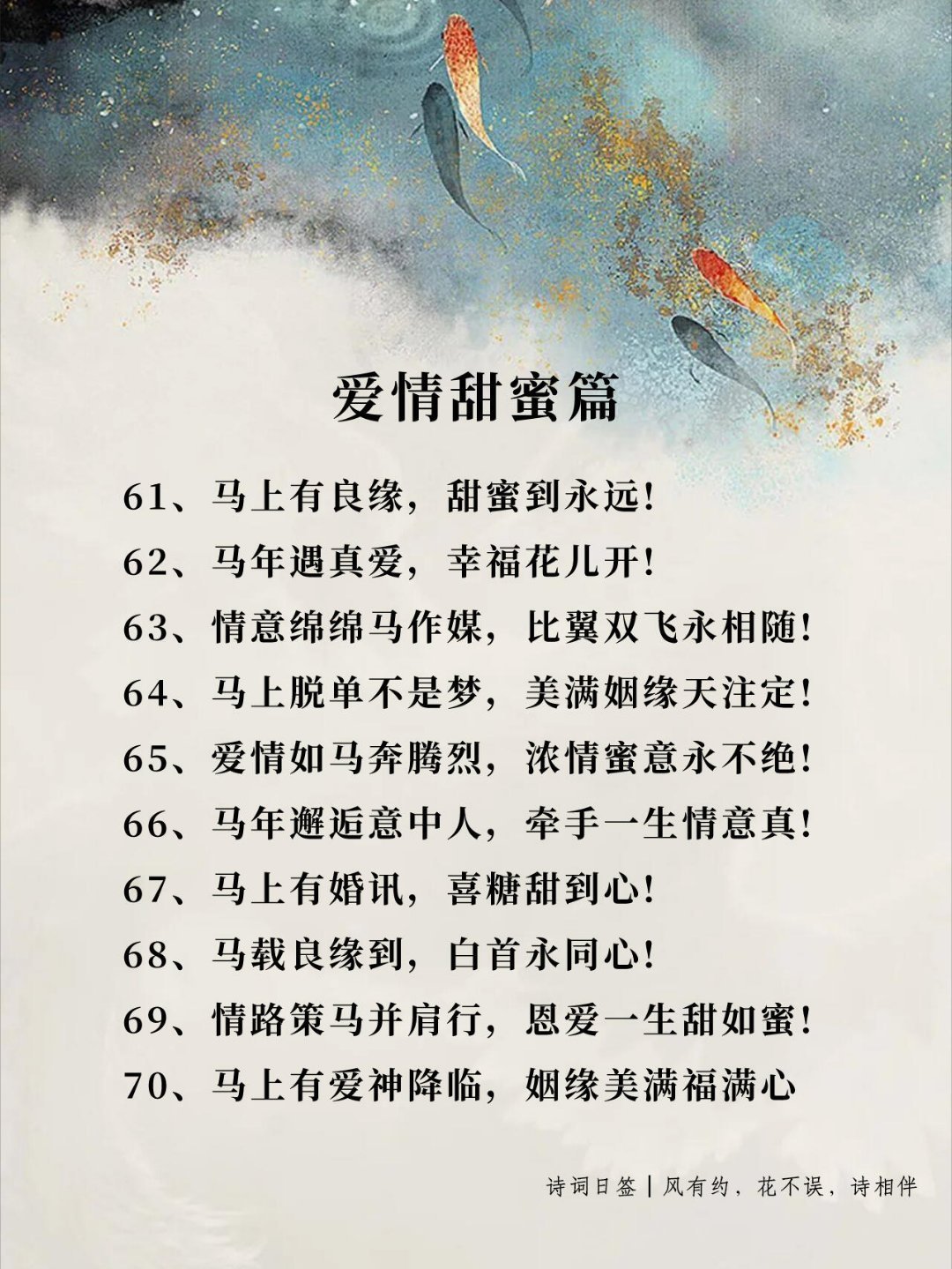 爱情甜蜜篇

61、马上有良缘，甜蜜到永远！

62、马年遇真爱，幸福花儿开！

63、情意绵绵马作媒，比翼双飞永相随！

64、马上脱单不是梦，美满姻缘天注定！

65、爱情如马奔腾烈，浓情蜜意永不绝！

66、马年邂逅意中人，牵手一生情意真！

67、马上有婚讯，喜糖甜到心！

68、马载良缘到，白首永同心！

69、情路策马并肩行，恩爱一生甜如蜜！

70、马上有爱神降临，姻缘美满福满心

诗词日签 | 风有约，花不误，诗相伴